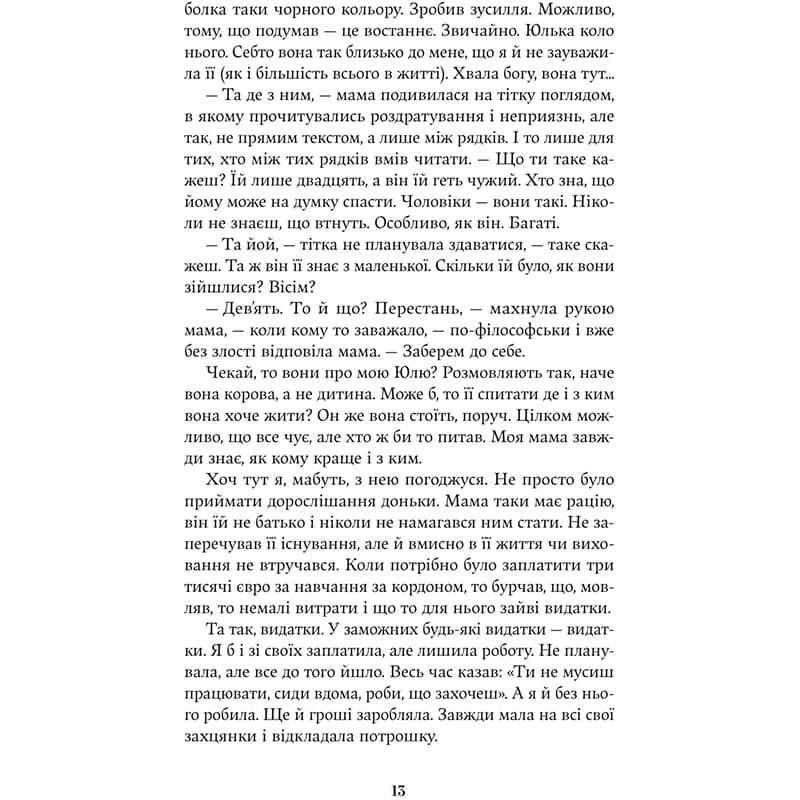 болка таки чорного кольору. Зробив зусилля. Можливо, тому, що подумав — це востаннє. Звичайно. Юлька коло нього. Себто вона так близько до мене, що я й не зауважила її (як і більшість всього в житті). Хвала богу, вона тут...

— Та де з ним, — мама подивилася на тітку поглядом, в якому прочитувались роздратування і неприязнь, але так, не прямим текстом, а лише між рядків. І то лише для тих, хто між тих рядків вмів читати. — Що ти таке кажеш? Їй лише двадцять, а він їй геть чужий. Хто зна, що йому може на думку спасти. Чоловіки — вони такі. Ніколи не знаєш, що втнуть. Особливо, як він. Багаті.

— Та йой, — тітка не планувала здаватися, — таке скажеш. Та ж він її знає з маленької. Скільки їй було, як вони зійшлися? Вісім?

— Дев'ять. То й що? Перестань, — махнула рукою мама, — коли кому то заважало, — по-філософськи і вже без злості відповіла мама. — Заберем до себе.

Чекай, то вони про мою Юлю? Розмовляють так, наче вона корова, а не дитина. Може б, то її спитати де і з ким вона хоче жити? Он же вона стоїть, поруч. Цілком можливо, що все чує, але хто ж би то питав. Моя мама завжди знає, як кому краще і з ким.

Хоч тут я, мабуть, з нею погоджуся. Не просто було приймати дорослішання доньки. Мама таки має рацію, він їй не батько і ніколи не намагався ним стати. Не заперечував її існування, але й вмисно в її життя чи виховання не втручався. Коли потрібно було заплатити три тисячі євро за навчання за кордоном, то бурчав, що, мовляв, то немалі витрати і що то для нього зайві видатки.

Та так, видатки. У заможних будь-які видатки — видатки. Я б і зі своїх заплатила, але лишила роботу. Не планувала, але все до того йшло. Весь час казав: «Ти не мусиш працювати, сиди вдома, роби, що захочеш». А я й без нього робила. Ще й гроші заробляла. Завжди мала на всі свої захцянки і відкладала потрошку.

13